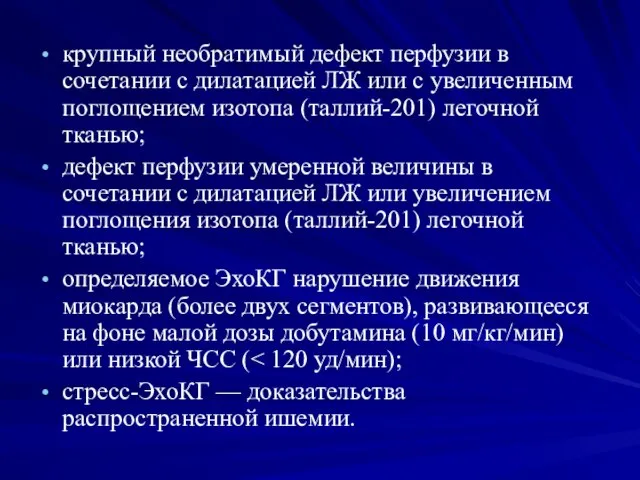 • крупный необратимый дефект перфузии в сочетании с дилатацией ЛЖ или с увеличенным поглощением изотопа (таллий-201) легочной тканью;

• дефект перфузии умеренной величины в сочетании с дилатацией ЛЖ или увеличением поглощения изотопа (таллий-201) легочной тканью;

• определяемое ЭхоКГ нарушение движения миокарда (более двух сегментов), развивающееся на фоне малой дозы добутамина (10 мг/кг/мин) или низкой ЧСС (< 120 уд/мин);

• стресс-ЭхоКГ — доказательства распространенной ишемии.